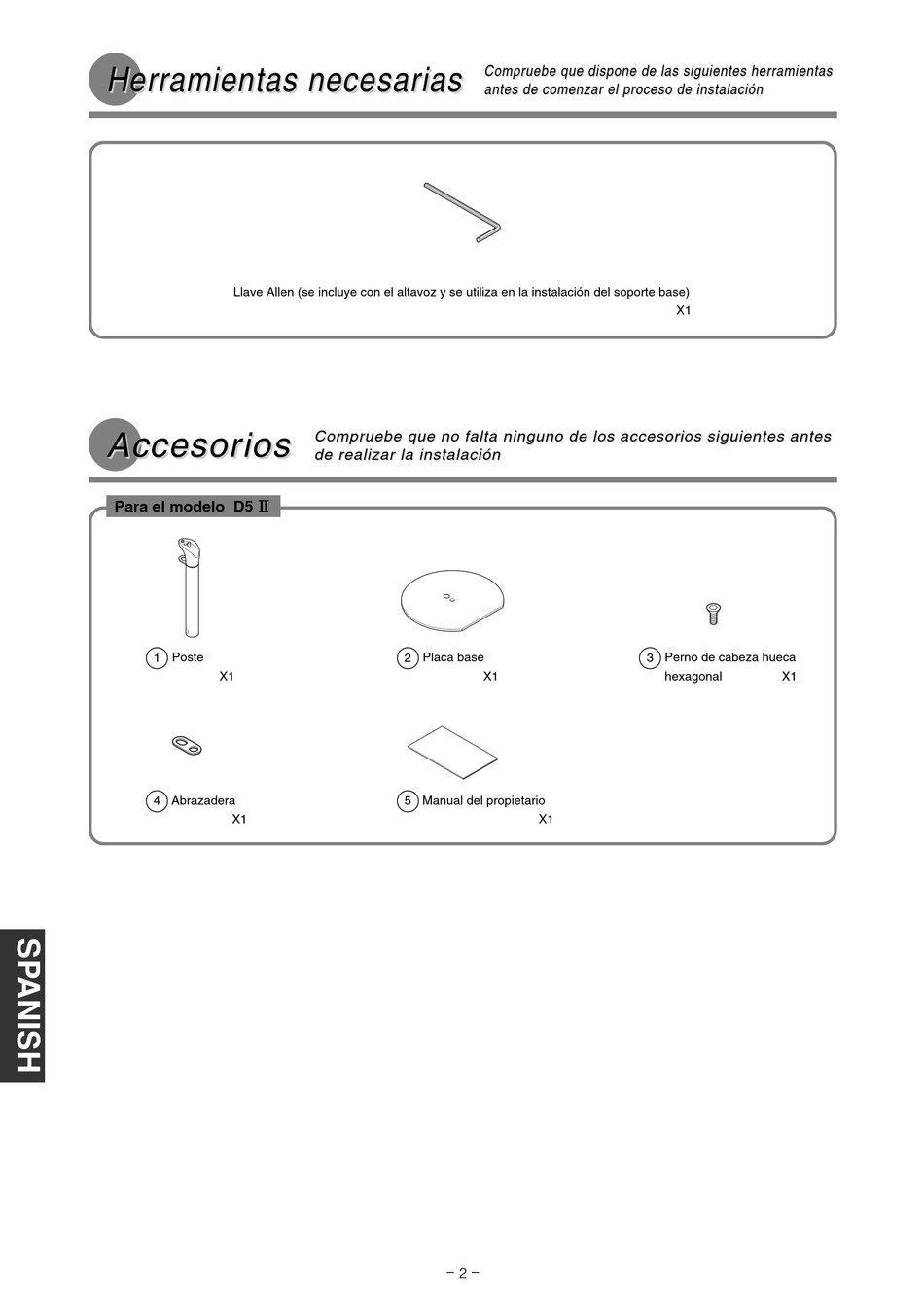 Herramientas necesarias

Compruebe que dispone de las siguientes herramientas antes de comenzar el proceso de instalación

Llave Allen (se incluye con el altavoz y se utiliza en la instalación del soporte base)
X1

Accesorios

Compruebe que no falta ninguno de los accesorios siguientes antes de realizar la instalación

Para el modelo D5 II

1 Poste
X1

2 Placa base
X1

3 Perno de cabeza hueca hexagonal
X1

4 Abrazadera
X1

5 Manual del propietario
X1

SPANISH

– 2 –